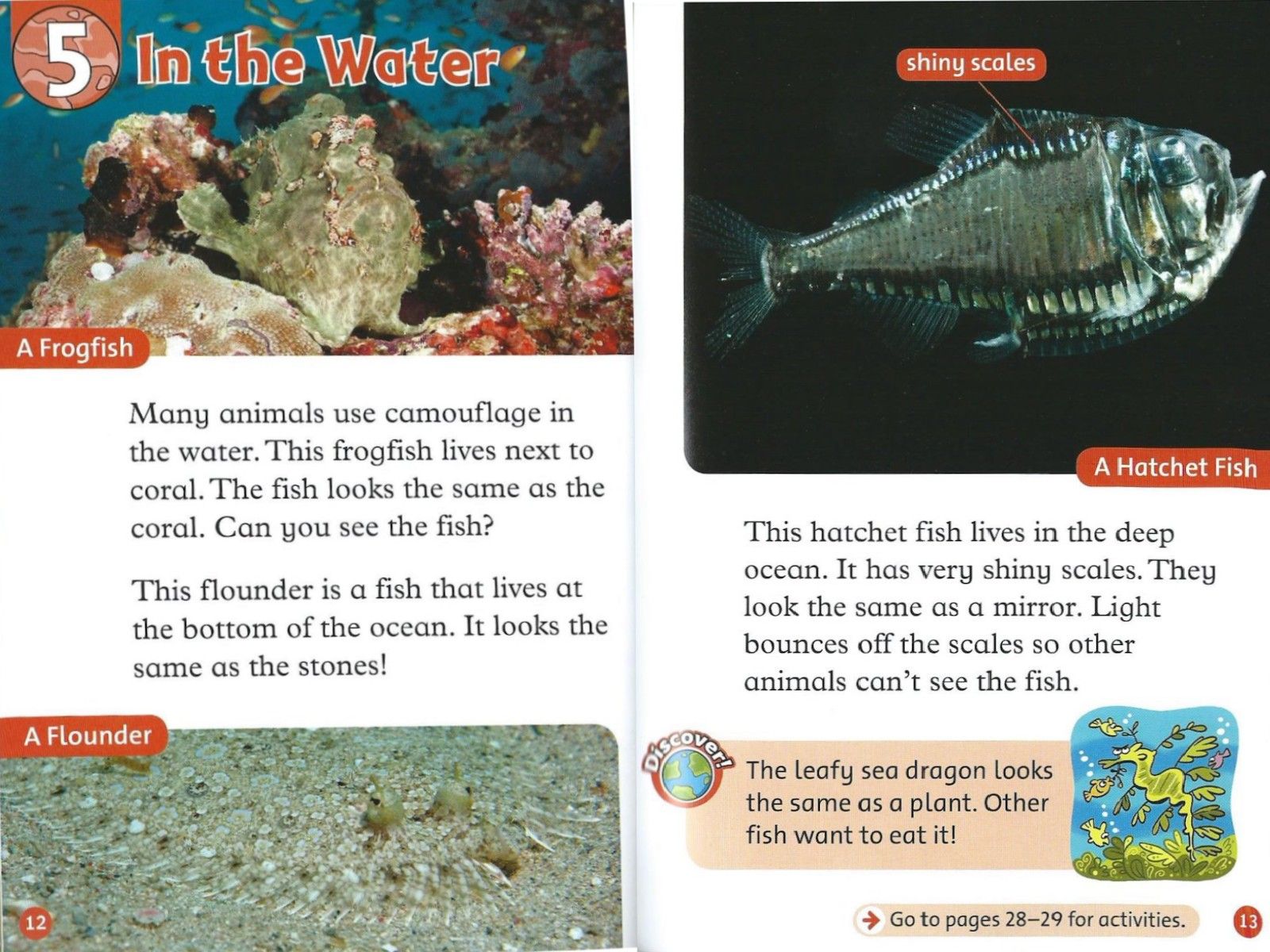 5 In the Water

A Frogfish

Many animals use camouflage in the water. This frogfish lives next to coral. The fish looks the same as the coral. Can you see the fish?

This flounder is a fish that lives at the bottom of the ocean. It looks the same as the stones!

A Flounder

12

shiny scales

A Hatchet Fish

This hatchet fish lives in the deep ocean. It has very shiny scales. They look the same as a mirror. Light bounces off the scales so other animals can't see the fish.

Discover!

The leafy sea dragon looks the same as a plant. Other fish want to eat it!

Go to pages 28–29 for activities.

13